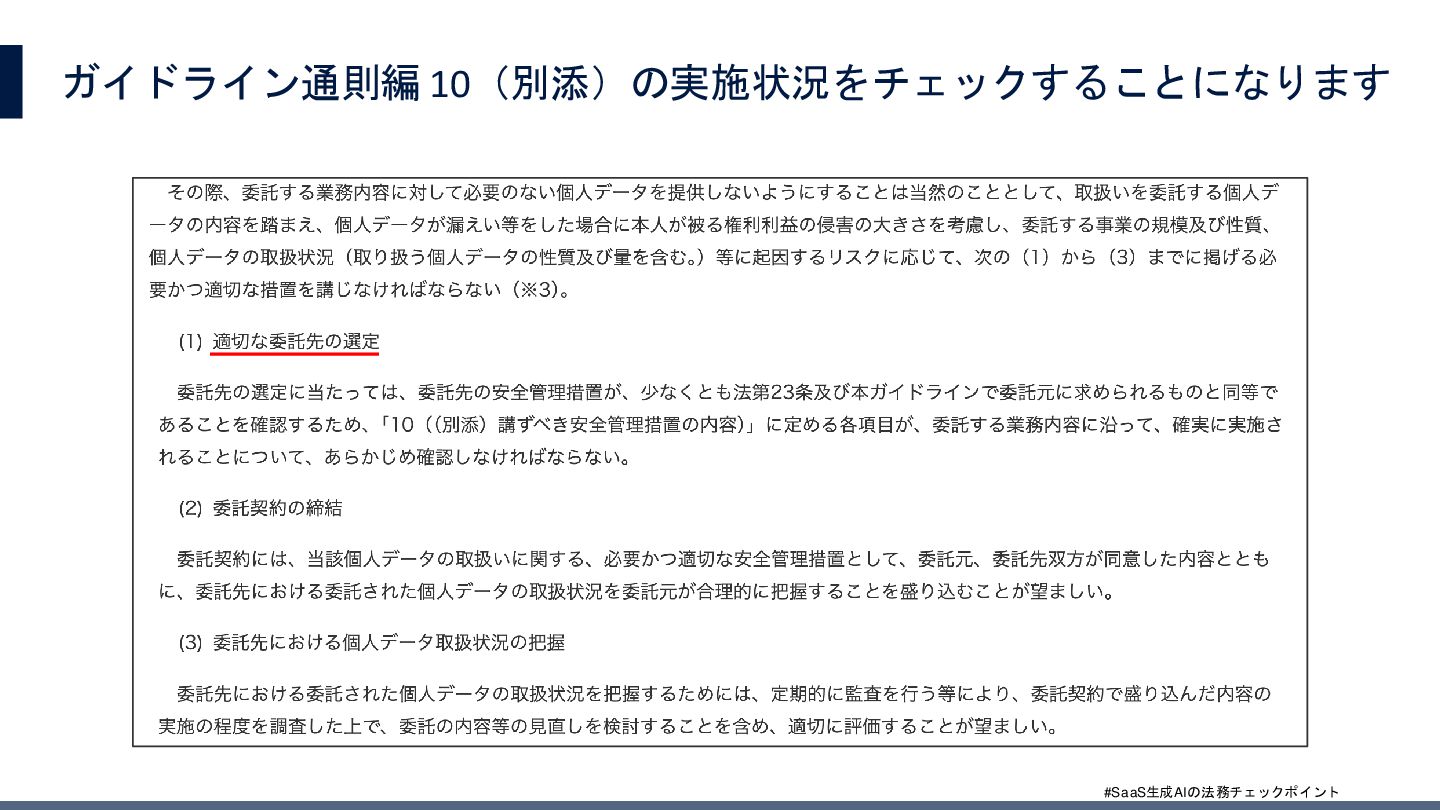 ガイドライン通則編 10（別添）の実施状況をチェックすることになります

その際、委託する業務内容に対して必要のない個人データを提供しないようにすることは当然のこととして、取扱いを委託する個人データの内容を踏まえ、個人データが漏えい等をした場合に本人が被る権利利益の侵害の大きさを考慮し、委託する事業の規模及び性質、個人データの取扱状況（取り扱う個人データの性質及び量を含む。）等に起因するリスクに応じて、次の（1）から（3）までに掲げる必要かつ適切な措置を講じなければならない（※3)。

(1) 適切な委託先の選定

委託先の選定に当たっては、委託先の安全管理措置が、少なくとも法第23条及び本ガイドラインで委託元に求められるものと同等であることを確認するため、「10（(別添）講ずべき安全管理措置の内容)」に定める各項目が、委託する業務内容に沿って、確実に実施されることについて、あらかじめ確認しなければならない。

(2) 委託契約の締結

委託契約には、当該個人データの取扱いに関する、必要かつ適切な安全管理措置として、委託元、委託先双方が同意した内容とともに、委託先における委託された個人データの取扱状況を委託元が合理的に把握することを盛り込むことが望ましい。

(3) 委託先における個人データ取扱状況の把握

委託先における委託された個人データの取扱状況を把握するためには、定期的に監査を行う等により、委託契約で盛り込んだ内容の実施の程度を調査した上で、委託の内容等の見直しを検討することを含め、適切に評価することが望ましい。

#SaaS生成AIの法務チェックポイント